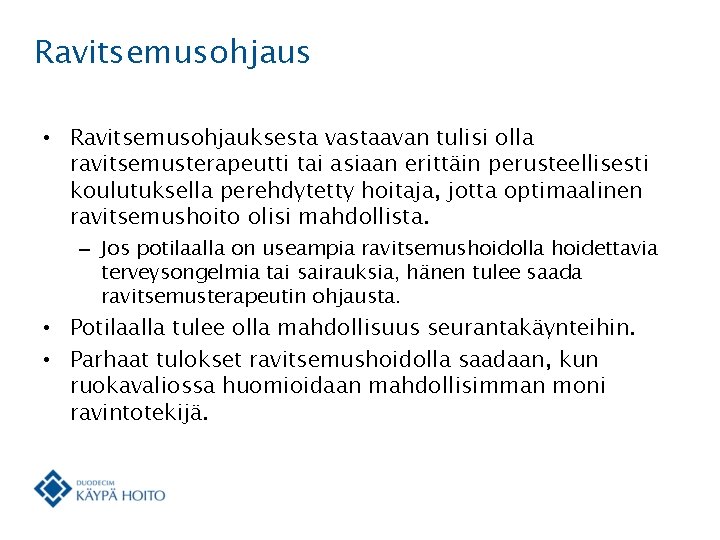 Ravitsemusohjaus

• Ravitsemusohjauksesta vastaavan tulisi olla ravitsemusterapeutti tai asiaan erittäin perusteellisesti koulutuksella perehdytetty hoitaja, jotta optimaalinen ravitsemushoito olisi mahdollista.
– Jos potilaalla on useampia ravitsemushoidolla hoidettavia terveysongelmia tai sairauksia, hänen tulee saada ravitsemusterapeutin ohjausta.
• Potilaalla tulee olla mahdollisuus seurantakäynteihin.
• Parhaat tulokset ravitsemushoidolla saadaan, kun ruokavaliossa huomioidaan mahdollisimman moni ravintotekijä.

DUODECIM
KÄYPÄ HOITO